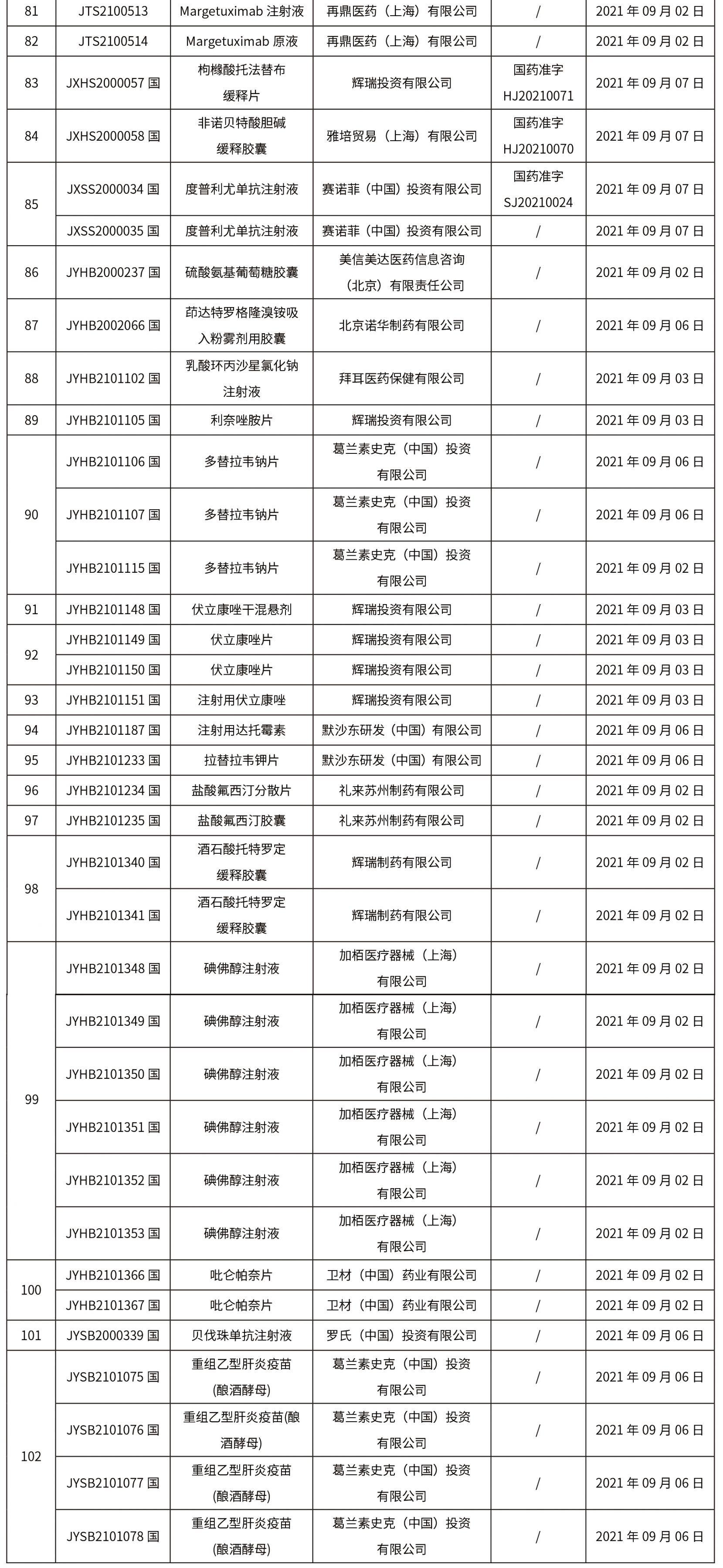 | 81 | JTS2100513 | Margetuximab 注射液 | 再鼎医药（上海）有限公司 | / | 2021 年 09 月 02 日 |
|---|---|---|---|---|---|
| 82 | JTS2100514 | Margetuximab 原液 | 再鼎医药（上海）有限公司 | / | 2021 年 09 月 02 日 |
| 83 | JXHS2000057 国 | 枸橼酸托法替布缓释片 | 辉瑞投资有限公司 | 国药准字 HJ20210071 | 2021 年 09 月 07 日 |
| 84 | JXHS2000058 国 | 非诺贝特酸胆碱缓释胶囊 | 雅培贸易（上海）有限公司 | 国药准字 HJ20210070 | 2021 年 09 月 07 日 |
| 85 | JXSS2000034 国 | 度普利尤单抗注射液 | 赛诺菲（中国）投资有限公司 | 国药准字 SJ20210024 | 2021 年 09 月 07 日 |
|  | JXSS2000035 国 | 度普利尤单抗注射液 | 赛诺菲（中国）投资有限公司 | / | 2021 年 09 月 07 日 |
| 86 | JYHB2000237 国 | 硫酸氨基葡萄糖胶囊 | 美信美达医药信息咨询（北京）有限责任公司 | / | 2021 年 09 月 02 日 |
| 87 | JYHB2002066 国 | 茚达特罗格隆溴铵吸入粉雾剂用胶囊 | 北京诺华制药有限公司 | / | 2021 年 09 月 06 日 |
| 88 | JYHB2101102 国 | 乳酸环丙沙星氯化钠注射液 | 拜耳医药保健有限公司 | / | 2021 年 09 月 03 日 |
| 89 | JYHB2101105 国 | 利奈唑胺片 | 辉瑞投资有限公司 | / | 2021 年 09 月 03 日 |
| 90 | JYHB2101106 国 | 多替拉韦钠片 | 葛兰素史克（中国）投资有限公司 | / | 2021 年 09 月 06 日 |
|  | JYHB2101107 国 | 多替拉韦钠片 | 葛兰素史克（中国）投资有限公司 | / | 2021 年 09 月 06 日 |
|  | JYHB2101115 国 | 多替拉韦钠片 | 葛兰素史克（中国）投资有限公司 | / | 2021 年 09 月 02 日 |
| 91 | JYHB2101148 国 | 伏立康唑干混悬剂 | 辉瑞投资有限公司 | / | 2021 年 09 月 03 日 |
| 92 | JYHB2101149 国 | 伏立康唑片 | 辉瑞投资有限公司 | / | 2021 年 09 月 03 日 |
|  | JYHB2101150 国 | 伏立康唑片 | 辉瑞投资有限公司 | / | 2021 年 09 月 03 日 |
| 93 | JYHB2101151 国 | 注射用伏立康唑 | 辉瑞投资有限公司 | / | 2021 年 09 月 03 日 |
| 94 | JYHB2101187 国 | 注射用达托霉素 | 默沙东研发（中国）有限公司 | / | 2021 年 09 月 06 日 |
| 95 | JYHB2101233 国 | 拉替拉韦钾片 | 默沙东研发（中国）有限公司 | / | 2021 年 09 月 06 日 |
| 96 | JYHB2101234 国 | 盐酸氟西汀分散片 | 礼来苏州制药有限公司 | / | 2021 年 09 月 02 日 |
| 97 | JYHB2101235 国 | 盐酸氟西汀胶囊 | 礼来苏州制药有限公司 | / | 2021 年 09 月 02 日 |
| 98 | JYHB2101340 国 | 酒石酸托特罗定缓释胶囊 | 辉瑞制药有限公司 | / | 2021 年 09 月 02 日 |
|  | JYHB2101341 国 | 酒石酸托特罗定缓释胶囊 | 辉瑞制药有限公司 | / | 2021 年 09 月 02 日 |
| 99 | JYHB2101348 国 | 碘佛醇注射液 | 加栢医疗器械（上海）有限公司 | / | 2021 年 09 月 02 日 |
|  | JYHB2101349 国 | 碘佛醇注射液 | 加栢医疗器械（上海）有限公司 | / | 2021 年 09 月 02 日 |
|  | JYHB2101350 国 | 碘佛醇注射液 | 加栢医疗器械（上海）有限公司 | / | 2021 年 09 月 02 日 |
|  | JYHB2101351 国 | 碘佛醇注射液 | 加栢医疗器械（上海）有限公司 | / | 2021 年 09 月 02 日 |
|  | JYHB2101352 国 | 碘佛醇注射液 | 加栢医疗器械（上海）有限公司 | / | 2021 年 09 月 02 日 |
|  | JYHB2101353 国 | 碘佛醇注射液 | 加栢医疗器械（上海）有限公司 | / | 2021 年 09 月 02 日 |
| 100 | JYHB2101366 国 | 吡仑帕奈片 | 卫材（中国）药业有限公司 | / | 2021 年 09 月 02 日 |
|  | JYHB2101367 国 | 吡仑帕奈片 | 卫材（中国）药业有限公司 | / | 2021 年 09 月 02 日 |
| 101 | JYSB2000339 国 | 贝伐珠单抗注射液 | 罗氏（中国）投资有限公司 | / | 2021 年 09 月 06 日 |
| 102 | JYSB2101075 国 | 重组乙型肝炎疫苗(酿酒酵母) | 葛兰素史克（中国）投资有限公司 | / | 2021 年 09 月 06 日 |
|  | JYSB2101076 国 | 重组乙型肝炎疫苗(酿酒酵母) | 葛兰素史克（中国）投资有限公司 | / | 2021 年 09 月 06 日 |
|  | JYSB2101077 国 | 重组乙型肝炎疫苗(酿酒酵母) | 葛兰素史克（中国）投资有限公司 | / | 2021 年 09 月 06 日 |
|  | JYSB2101078 国 | 重组乙型肝炎疫苗(酿酒酵母) | 葛兰素史克（中国）投资有限公司 | / | 2021 年 09 月 06 日 |